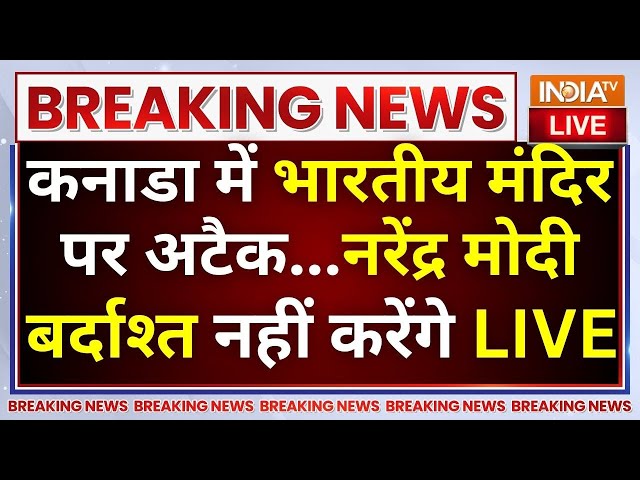 BREAKING NEWS

INDIA TV
LIVE

कनाडा में भारतीय मंदिर पर अटैक...नरेंद्र मोदी बर्दाश्त नहीं करेंगे LIVE

BREAKING NEWS BREAKING NEWS BREAKING NEWS BREAKING NEWS BREAKING NEWS